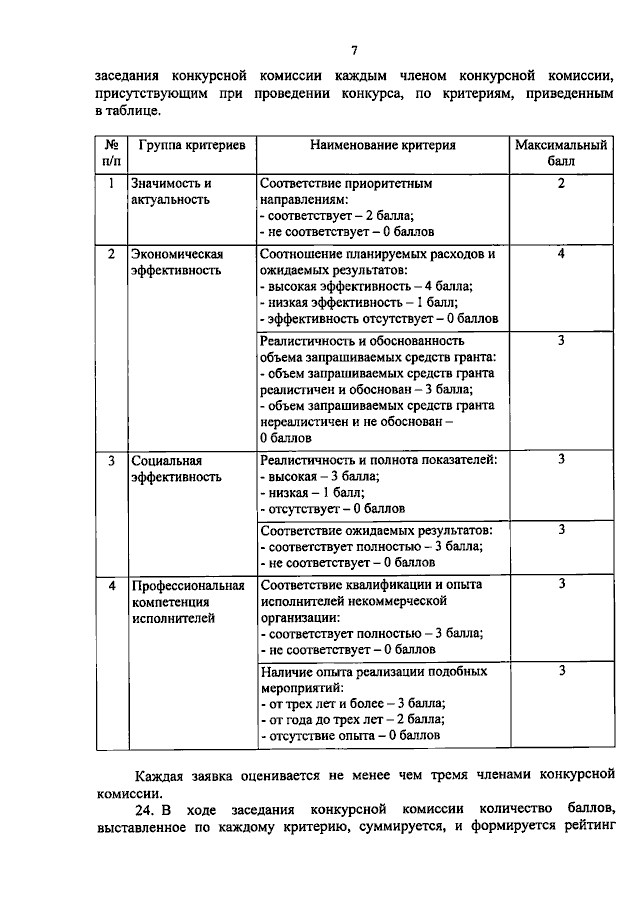 7

заседания конкурсной комиссии каждым членом конкурсной комиссии, присутствующим при проведении конкурса, по критериям, приведенным в таблице.

| № п/п | Группа критериев | Наименование критерия | Максимальный балл |
|---|---|---|---|
| 1 | Значимость и актуальность | Соответствие приоритетным направлениям: - соответствует – 2 балла; - не соответствует – 0 баллов | 2 |
| 2 | Экономическая эффективность | Соотношение планируемых расходов и ожидаемых результатов: - высокая эффективность – 4 балла; - низкая эффективность – 1 балл; - эффективность отсутствует – 0 баллов | 4 |
| | | Реалистичность и обоснованность объема запрашиваемых средств гранта: - объем запрашиваемых средств гранта реалистичен и обоснован – 3 балла; - объем запрашиваемых средств гранта нереалистичен и не обоснован – 0 баллов | 3 |
| 3 | Социальная эффективность | Реалистичность и полнота показателей: - высокая – 3 балла; - низкая – 1 балл; - отсутствует – 0 баллов | 3 |
| | | Соответствие ожидаемых результатов: - соответствует полностью – 3 балла; - не соответствует – 0 баллов | 3 |
| 4 | Профессиональная компетенция исполнителей | Соответствие квалификации и опыта исполнителей некоммерческой организации: - соответствует полностью – 3 балла; - не соответствует – 0 баллов | 3 |
| | | Наличие опыта реализации подобных мероприятий: - от трех лет и более – 3 балла; - от года до трех лет – 2 балла; - отсутствие опыта – 0 баллов | 3 |

Каждая заявка оценивается не менее чем тремя членами конкурсной комиссии.

24. В ходе заседания конкурсной комиссии количество баллов, выставленное по каждому критерию, суммируется, и формируется рейтинг